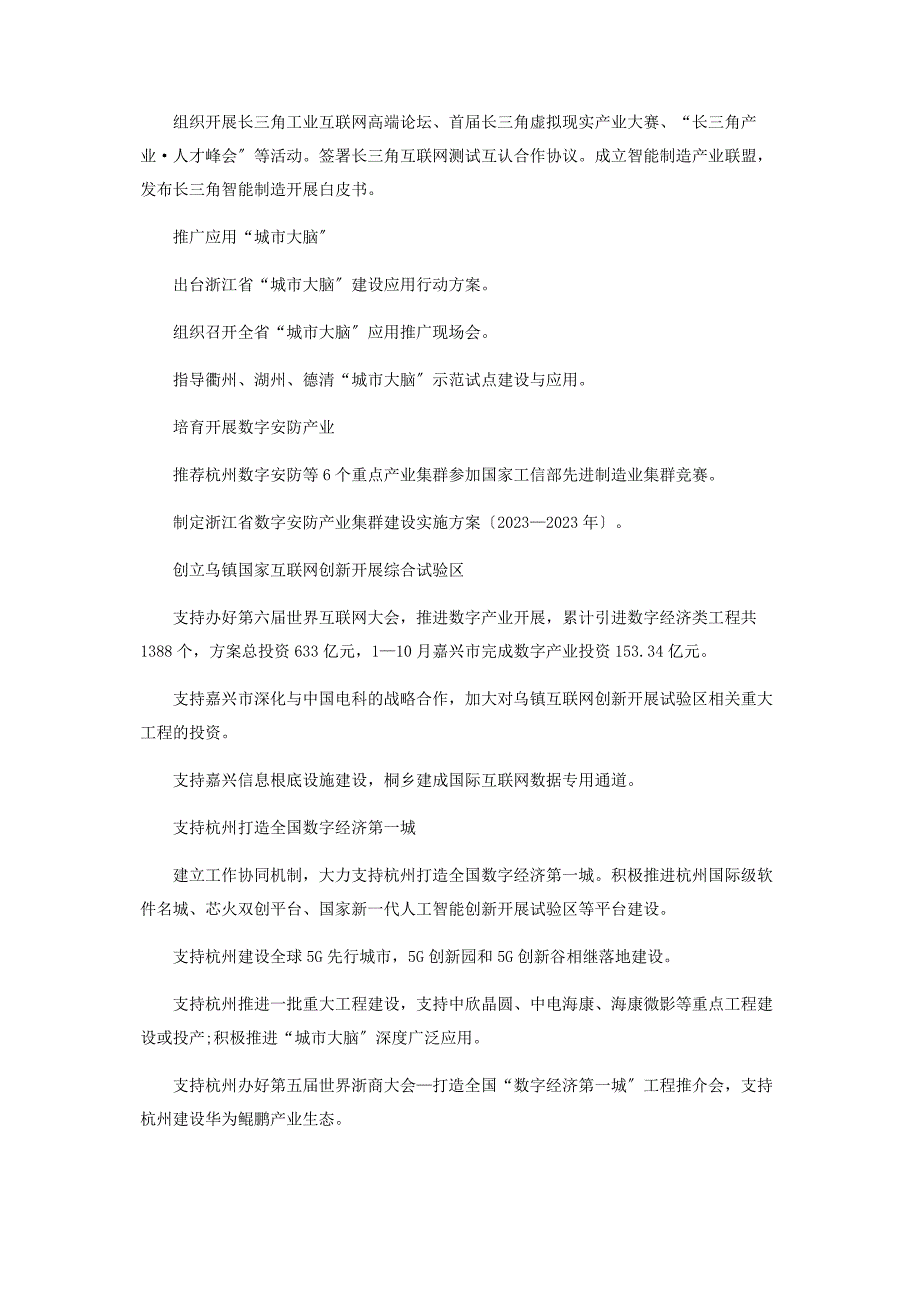 组织开展长三角工业互联网高端论坛、首届长三角虚拟现实产业大赛、“长三角产业·人才峰会″等活动。签署长三角互联网测试互认合作协议。成立智能制造产业联盟，发布长三角智能制造开展白皮书。

推广应用“城市大脑″

出台浙江省“城市大脑″建设应用行动方案。

组织召开全省“城市大脑″应用推广现场会。

指导衢州、湖州、德清“城市大脑″示范试点建设与应用。

培育开展数字安防产业

推荐杭州数字安防等6个重点产业集群参加国家工信部先进制造业集群竞赛。

制定浙江省数字安防产业集群建设实施方案〔2023—2023年〕。

创立乌镇国家互联网创新开展综合试验区

支持办好第六届世界互联网大会，推进数字产业开展，累计引进数字经济类工程共1388个，方案总投资633亿元，1—10月嘉兴市完成数字产业投资153.34亿元。

支持嘉兴市深化与中国电科的战略合作，加大对乌镇互联网创新开展试验区相关重大工程的投资。

支持嘉兴信息根底设施建设，桐乡建成国际互联网数据专用通道。

支持杭州打造全国数字经济第一城

建立工作协同机制，大力支持杭州打造全国数字经济第一城。积极推进杭州国际级软件名城、芯火双创平台、国家新一代人工智能创新开展试验区等平台建设。

支持杭州建设全球5G先行城市，5G创新园和5G创新谷相继落地建设。

支持杭州推进一批重大工程建设，支持中欣晶圆、中电海康、海康微影等重点工程建设或投产;积极推进“城市大脑″深度广泛应用。

支持杭州办好第五届世界浙商大会—打造全国“数字经济第一城″工程推介会，支持杭州建设华为鲲鹏产业生态。